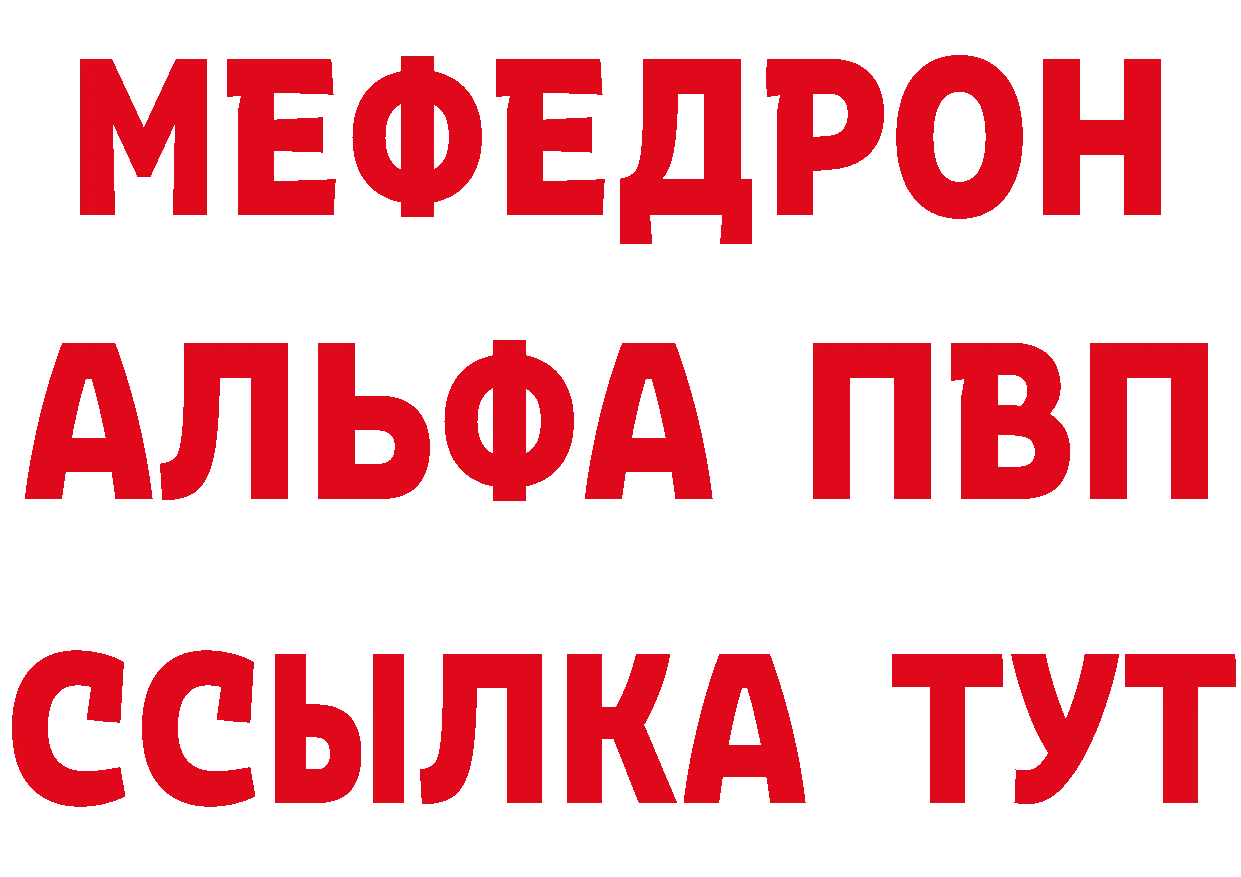 МЕФЕДРОН
АЛЬФА ПВП
ССЫЛКА ТУТ